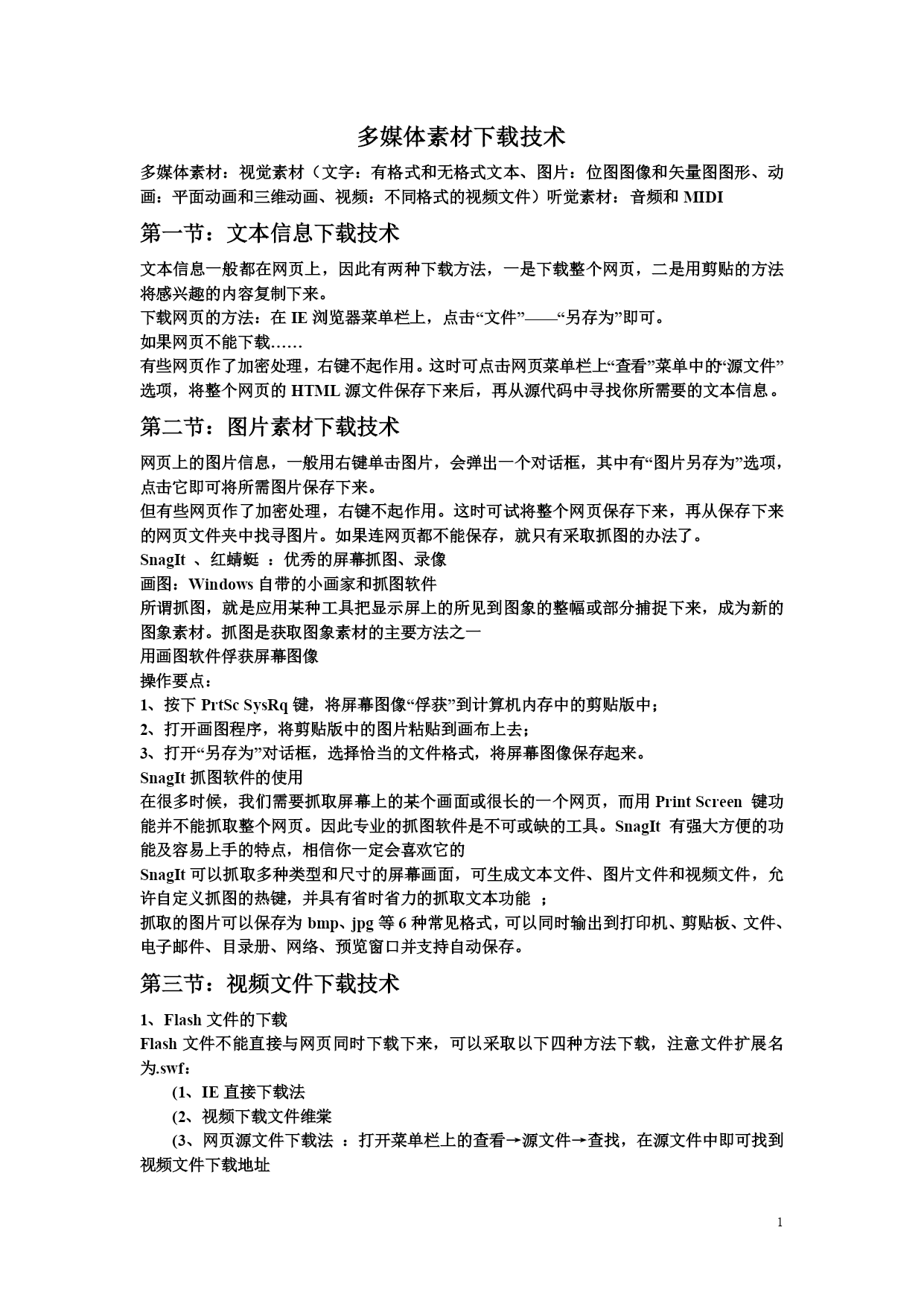 多媒体素材下载技术

多媒体素材：视觉素材（文字：有格式和无格式文本、图片：位图图像和矢量图图形、动画：平面动画和三维动画、视频：不同格式的视频文件）听觉素材：音频和 MIDI

第一节：文本信息下载技术

文本信息一般都在网页上，因此有两种下载方法，一是下载整个网页，二是用剪贴的方法将感兴趣的内容复制下来。
下载网页的方法：在 IE 浏览器菜单栏上，点击“文件”——“另存为”即可。
如果网页不能下载……
有些网页作了加密处理，右键不起作用。这时可点击网页菜单栏上“查看”菜单中的“源文件”选项，将整个网页的 HTML 源文件保存下来后，再从源代码中寻找你所需要的文本信息。

第二节：图片素材下载技术

网页上的图片信息，一般用右键单击图片，会弹出一个对话框，其中有“图片另存为”选项，点击它即可将所需图片保存下来。
但有些网页作了加密处理，右键不起作用。这时可试将整个网页保存下来，再从保存下来的网页文件夹中找寻图片。如果连网页都不能保存，就只有采取抓图的办法了。
SnagIt 、红蜻蜓 ：优秀的屏幕抓图、录像
画图：Windows 自带的小画家和抓图软件
所谓抓图，就是应用某种工具把显示屏上的所见到图象的整幅或部分捕捉下来，成为新的图象素材。抓图是获取图象素材的主要方法之一
用画图软件俘获屏幕图像
操作要点：
1、按下 PrtSc SysRq 键，将屏幕图像“俘获”到计算机内存中的剪贴版中；
2、打开画图程序，将剪贴版中的图片粘贴到画布上去；
3、打开“另存为”对话框，选择恰当的文件格式，将屏幕图像保存起来。
SnagIt 抓图软件的使用
在很多时候，我们需要抓取屏幕上的某个画面或很长的一个网页，而用 Print Screen 键功能并不能抓取整个网页。因此专业的抓图软件是不可或缺的工具。SnagIt 有强大方便的功能及容易上手的特点，相信你一定会喜欢它的
SnagIt 可以抓取多种类型和尺寸的屏幕画面，可生成文本文件、图片文件和视频文件，允许自定义抓图的热键，并具有省时省力的抓取文本功能 ；
抓取的图片可以保存为 bmp、jpg 等 6 种常见格式，可以同时输出到打印机、剪贴板、文件、电子邮件、目录册、网络、预览窗口并支持自动保存。

第三节：视频文件下载技术

1、Flash 文件的下载
Flash 文件不能直接与网页同时下载下来，可以采取以下四种方法下载，注意文件扩展名为.swf：
(1、IE 直接下载法
(2、视频下载文件维棠
(3、网页源文件下载法 ：打开菜单栏上的查看→源文件→查找，在源文件中即可找到视频文件下载地址

1